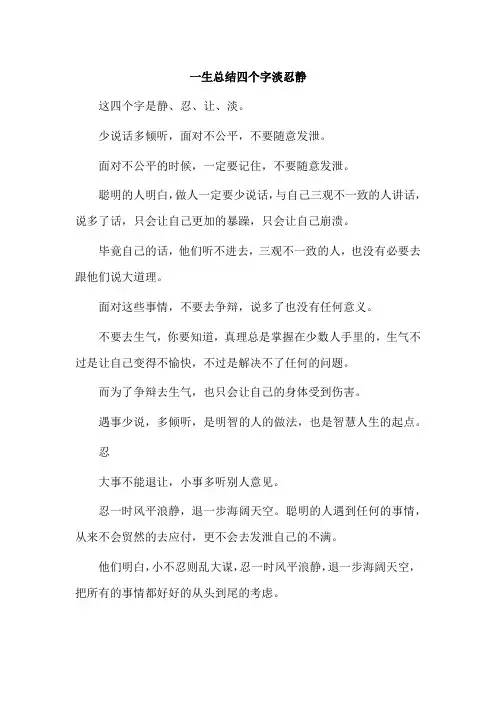 一生总结四个字淡忍静

这四个字是静、忍、让、淡。

少说话多倾听，面对不公平，不要随意发泄。

面对不公平的时候，一定要记住，不要随意发泄。

聪明的人明白，做人一定要少说话，与自己三观不一致的人讲话，说多了话，只会让自己更加的暴躁，只会让自己崩溃。

毕竟自己的话，他们听不进去，三观不一致的人，也没有必要去跟他们说大道理。

面对这些事情，不要去争辩，说多了也没有任何意义。

不要去生气，你要知道，真理总是掌握在少数人手里的，生气不过是让自己变得不愉快，不过是解决不了任何的问题。

而为了争辩去生气，也只会让自己的身体受到伤害。

遇事少说，多倾听，是明智的人的做法，也是智慧人生的起点。

忍

大事不能退让，小事多听别人意见。

忍一时风平浪静，退一步海阔天空。聪明的人遇到任何的事情，从来不会贸然的去应付，更不会去发泄自己的不满。

他们明白，小不忍则乱大谋，忍一时风平浪静，退一步海阔天空，把所有的事情都好好的从头到尾的考虑。